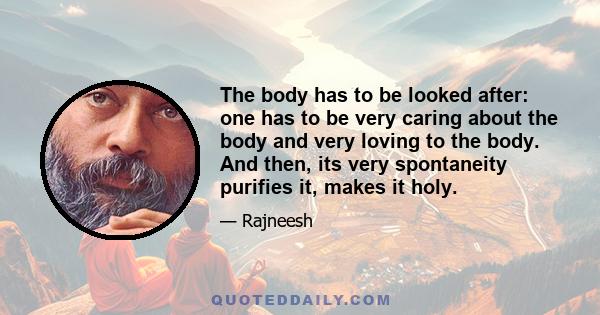 The body has to be looked after: one has to be very caring about the body and very loving to the body. And then, its very spontaneity purifies it, makes it holy.

— Rajneesh

QUOTEDDAILY.COM